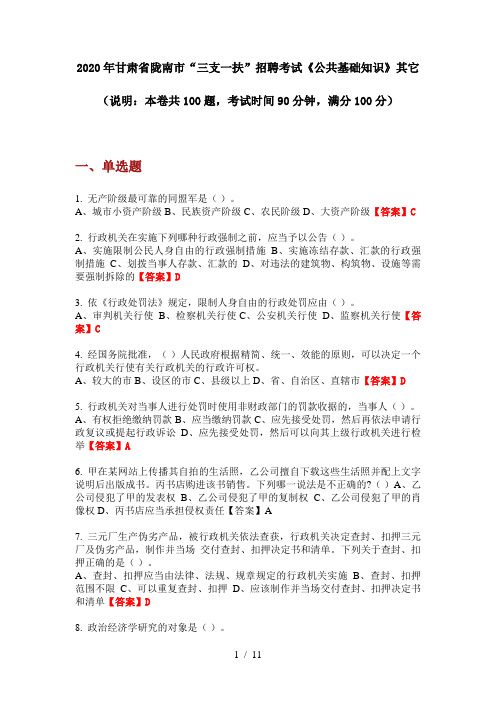 2020年甘肃省陇南市“三支一扶”招聘考试《公共基础知识》其它

（说明：本卷共100题，考试时间90分钟，满分100分）

一、单选题

1. 无产阶级最可靠的同盟军是（）。
A、城市小资产阶级 B、民族资产阶级 C、农民阶级 D、大资产阶级【答案】C

2. 行政机关在实施下列哪种行政强制之前，应当予以公告（）。
A、实施限制公民人身自由的行政强制措施 B、实施冻结存款、汇款的行政强制措施 C、划拨当事人存款、汇款的 D、对违法的建筑物、构筑物、设施等需要强制拆除的【答案】D

3. 依《行政处罚法》规定，限制人身自由的行政处罚应由（）。
A、审判机关行使 B、检察机关行使 C、公安机关行使 D、监察机关行使【答案】C

4. 经国务院批准，（）人民政府根据精简、统一、效能的原则，可以决定一个行政机关行使有关行政机关的行政许可权。
A、较大的市 B、设区的市 C、县级以上 D、省、自治区、直辖市【答案】D

5. 行政机关对当事人进行处罚时使用非财政部门的罚款收据的，当事人（）。
A、有权拒绝缴纳罚款 B、应当缴纳罚款 C、应先接受处罚，然后再依法申请行政复议或提起行政诉讼 D、应先接受处罚，然后可以向其上级行政机关进行检举【答案】A

6. 甲在某网站上传播其自拍的生活照，乙公司擅自下载这些生活照并配上文字说明后出版成书。丙书店购进该书销售。下列哪一说法是不正确的?（）A、乙公司侵犯了甲的发表权 B、乙公司侵犯了甲的复制权 C、乙公司侵犯了甲的肖像权 D、丙书店应当承担侵权责任【答案】A

7. 三元厂生产伪劣产品，被行政机关依法查获，行政机关决定查封、扣押三元厂及伪劣产品，制作并当场 交付查封、扣押决定书和清单。下列关于查封、扣押正确的是（）。
A、查封、扣押应当由法律、法规、规章规定的行政机关实施 B、查封、扣押范围不限 C、可以重复查封、扣押 D、应该制作并当场交付查封、扣押决定书和清单【答案】D

8. 政治经济学研究的对象是（）。

1 / 11